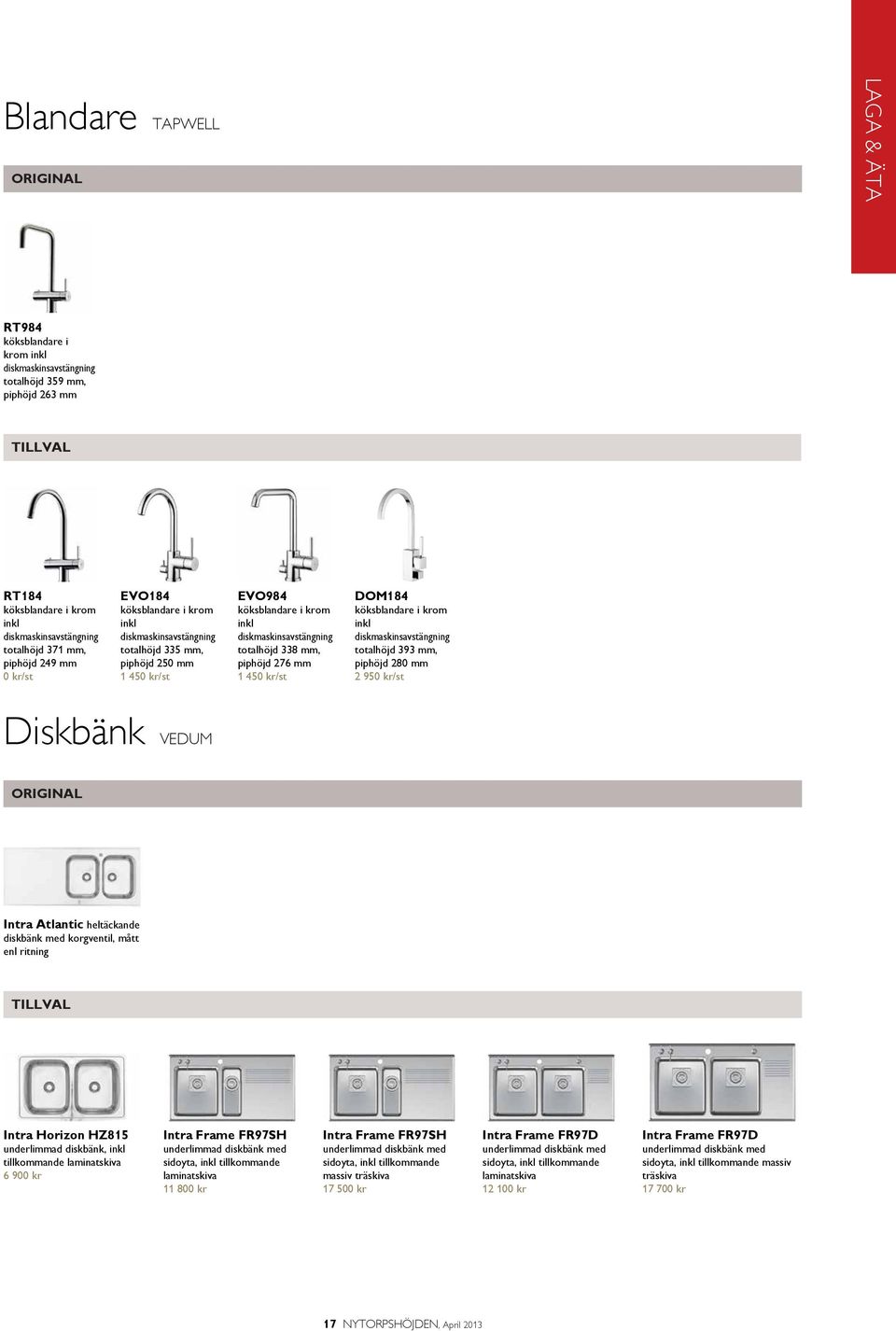 LAGA & ÄTA

Blandare TAPWELL

ORIGINAL

RT984
köksblandare i krom inkl diskmaskinsavstängning totalhöjd 359 mm, piphöjd 263 mm

TILLVAL

RT184
köksblandare i krom inkl diskmaskinsavstängning totalhöjd 371 mm, piphöjd 249 mm
0 kr/st

EVO184
köksblandare i krom inkl diskmaskinsavstängning totalhöjd 335 mm, piphöjd 250 mm
1 450 kr/st

EVO984
köksblandare i krom inkl diskmaskinsavstängning totalhöjd 338 mm, piphöjd 276 mm
1 450 kr/st

DOM184
köksblandare i krom inkl diskmaskinsavstängning totalhöjd 393 mm, piphöjd 280 mm
2 950 kr/st

Diskbänk VEDUM

ORIGINAL

Intra Atlantic heltäckande diskbänk med korgventil, mått enl ritning

TILLVAL

Intra Horizon HZ815
underlimmad diskbänk, inkl tillkommande laminatskiva
6 900 kr

Intra Frame FR97SH
underlimmad diskbänk med sidoyta, inkl tillkommande laminatskiva
11 800 kr

Intra Frame FR97SH
underlimmad diskbänk med sidoyta, inkl tillkommande massiv träskiva
17 500 kr

Intra Frame FR97D
underlimmad diskbänk med sidoyta, inkl tillkommande laminatskiva
12 100 kr

Intra Frame FR97D
underlimmad diskbänk med sidoyta, inkl tillkommande massiv träskiva
17 700 kr

17 NYTORPSHÖJDEN, April 2013